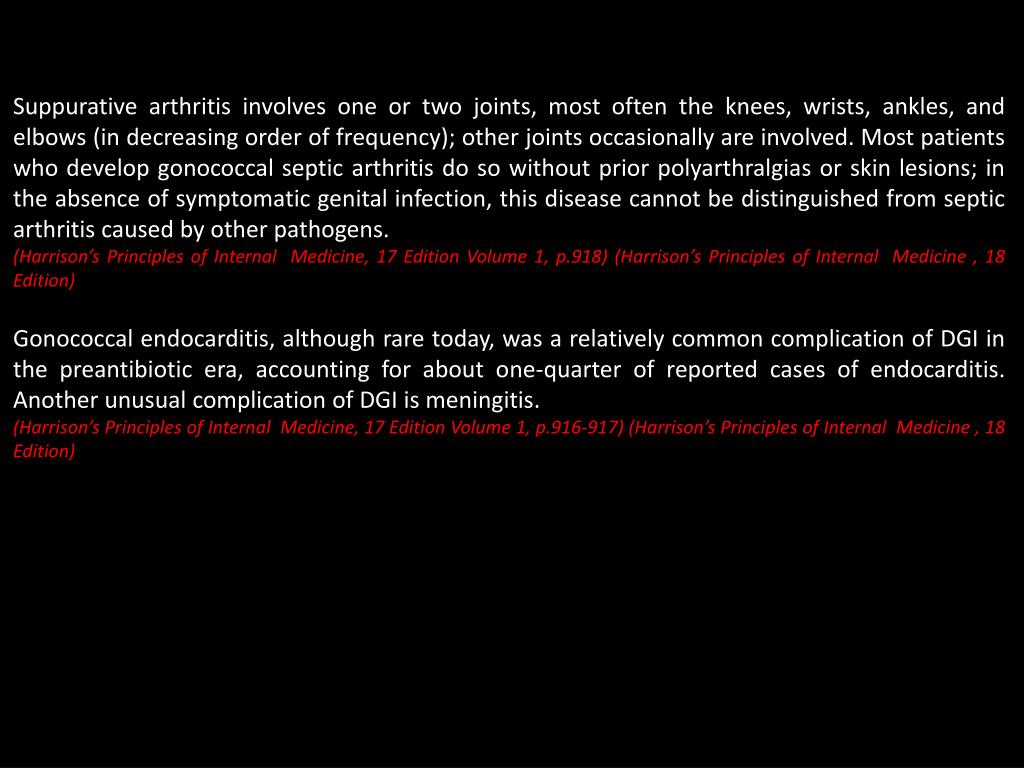 Suppurative arthritis involves one or two joints, most often the knees, wrists, ankles, and elbows (in decreasing order of frequency); other joints occasionally are involved. Most patients who develop gonococcal septic arthritis do so without prior polyarthralgias or skin lesions; in the absence of symptomatic genital infection, this disease cannot be distinguished from septic arthritis caused by other pathogens.
(Harrison's Principles of Internal Medicine, 17 Edition Volume 1, p.918) (Harrison's Principles of Internal Medicine , 18 Edition)

Gonococcal endocarditis, although rare today, was a relatively common complication of DGI in the preantibiotic era, accounting for about one-quarter of reported cases of endocarditis. Another unusual complication of DGI is meningitis.
(Harrison's Principles of Internal Medicine, 17 Edition Volume 1, p.916-917) (Harrison's Principles of Internal Medicine , 18 Edition)